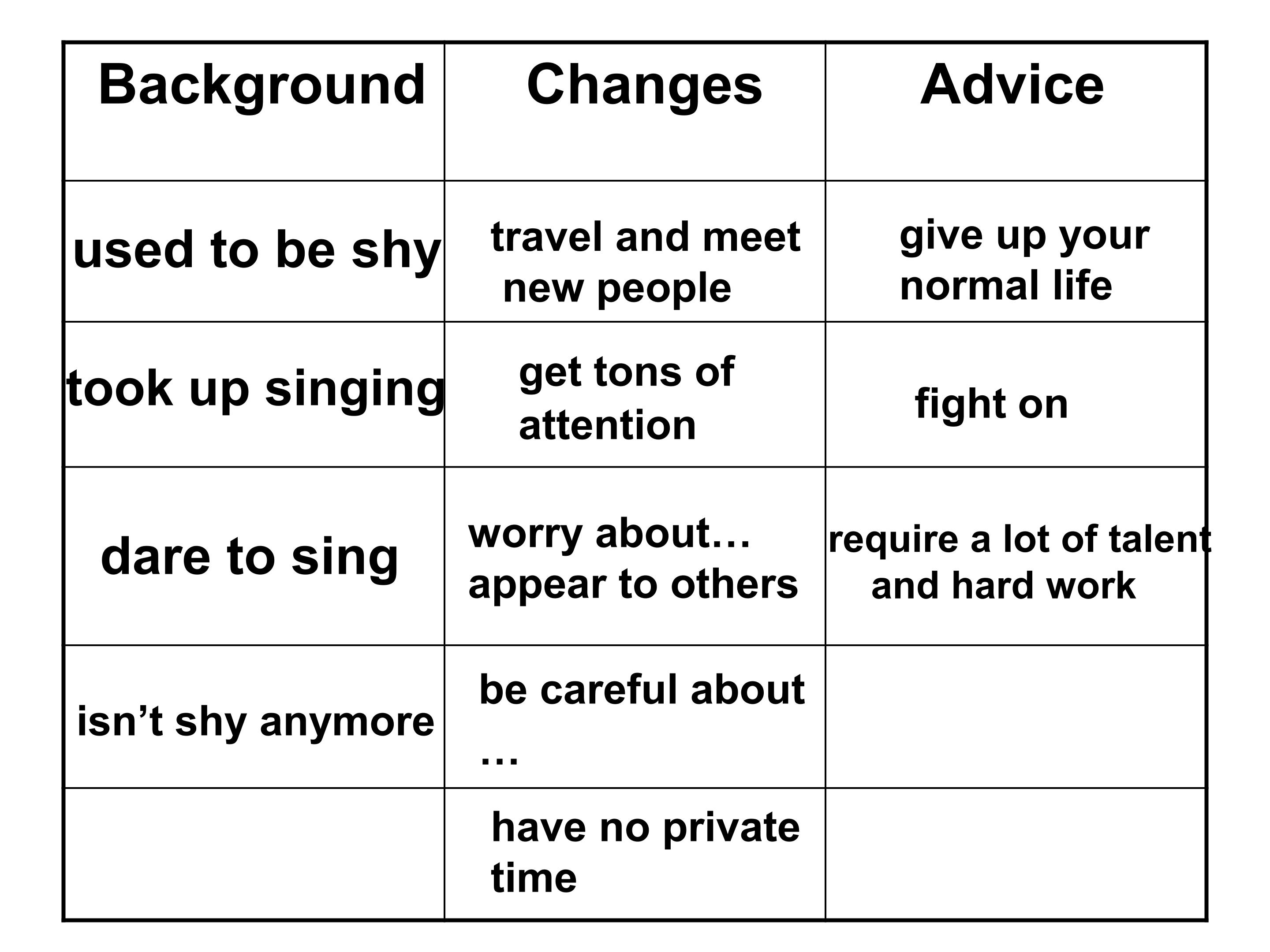 | Background | Changes | Advice |
|---|---|---|
| used to be shy | travel and meet new people | give up your normal life |
| took up singing | get tons of attention | fight on |
| dare to sing | worry about… appear to others | require a lot of talent and hard work |
| isn't shy anymore | be careful about … | |
| | have no private time | |